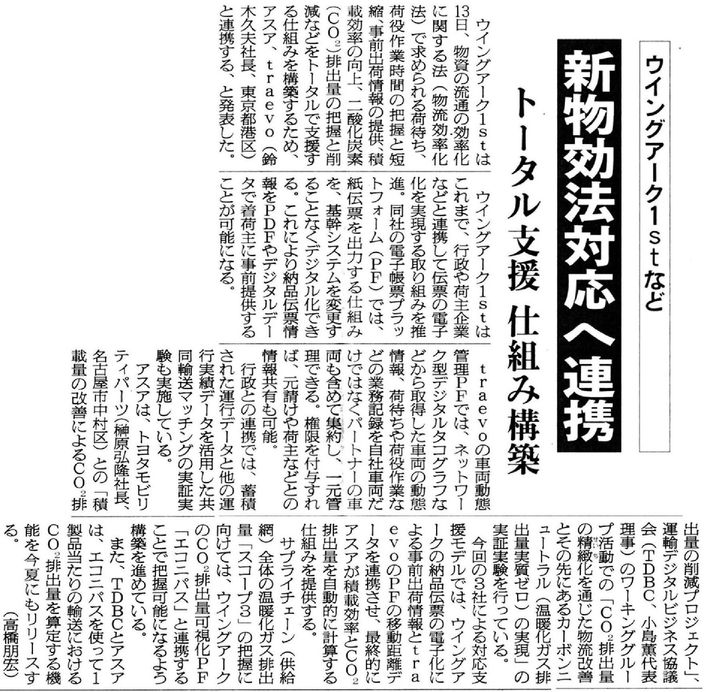 ウイングアーク1stなど

新物効法対応へ連携

トータル支援 仕組み構築

ウイングアーク1stは13日、物資の流通の効率化に関する法(物流効率化法)で求められる荷待ち、荷役作業時間の把握と短縮、事前出荷情報の提供、積載効率の向上、二酸化炭素($CO_2$)排出量の把握と削減などをトータルで支援する仕組みを構築するため、アスア、traevo(鈴木久夫社長、東京都港区)と連携する、と発表した。

ウイングアーク1stはこれまで、行政や荷主企業などと連携して伝票の電子化を実現する取り組みを推進。同社の電子帳票プラットフォーム(PF)では、紙伝票を出力する仕組みを、基幹システムを変更することなくデジタル化できる。これにより納品伝票情報をPDFやデジタルデータで着荷主に事前提供することが可能になる。

traevoの車両動態管理PFでは、ネットワーク型デジタルタコグラフなどから取得した車両の動態情報、荷待ちや荷役作業などの業務記録を自社車両だけではなくパートナーの車両も含めて集約し、一元管理できる。権限を付与すれば、元請けや荷主などとの情報共有も可能。

行政との連携では、蓄積された運行データと他の運行実績データを活用した共同輸送マッチングの実証実験も実施している。

アスアは、トヨタモビリティパーツ(榊原弘隆社長、名古屋市中村区)との「積載量の改善による$CO_2$排出量の削減プロジェクト」、運輸デジタルビジネス協議会(TDBC、小島薫代表理事)のワーキンググループ活動での「$CO_2$排出量の精緻化を通じた物流改善とその先にあるカーボンニュートラル(温暖化ガス排出量実質ゼロ)の実現」の実証実験を行っている。

今回の3社による対応支援モデルでは、ウイングアークの納品伝票の電子化による事前出荷情報とtraevoのPFの移動距離データを連携させ、最終的にアスアが積載効率と$CO_2$排出量を自動的に計算する仕組みを提供する。

サプライチェーン(供給網)全体の温暖化ガス排出量「スコープ3」の把握に向けては、ウイングアークの$CO_2$排出量可視化PF「エコニパス」と連携することで把握可能になるよう構築を進めている。

また、TDBCとアスアは、エコニパスを使って1製品当たりの輸送における$CO_2$排出量を算定する機能を今夏にもリリースする。

(高橋朋宏)